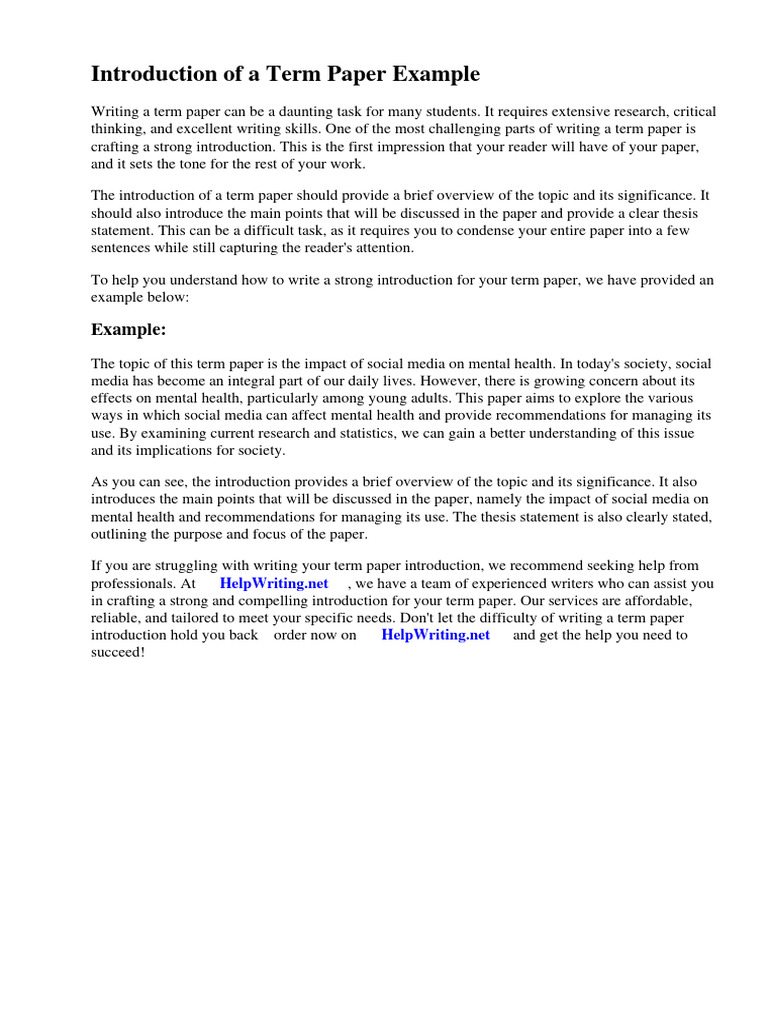 Introduction of a Term Paper Example

Writing a term paper can be a daunting task for many students. It requires extensive research, critical thinking, and excellent writing skills. One of the most challenging parts of writing a term paper is crafting a strong introduction. This is the first impression that your reader will have of your paper, and it sets the tone for the rest of your work.

The introduction of a term paper should provide a brief overview of the topic and its significance. It should also introduce the main points that will be discussed in the paper and provide a clear thesis statement. This can be a difficult task, as it requires you to condense your entire paper into a few sentences while still capturing the reader's attention.

To help you understand how to write a strong introduction for your term paper, we have provided an example below:

Example:

The topic of this term paper is the impact of social media on mental health. In today's society, social media has become an integral part of our daily lives. However, there is growing concern about its effects on mental health, particularly among young adults. This paper aims to explore the various ways in which social media can affect mental health and provide recommendations for managing its use. By examining current research and statistics, we can gain a better understanding of this issue and its implications for society.

As you can see, the introduction provides a brief overview of the topic and its significance. It also introduces the main points that will be discussed in the paper, namely the impact of social media on mental health and recommendations for managing its use. The thesis statement is also clearly stated, outlining the purpose and focus of the paper.

If you are struggling with writing your term paper introduction, we recommend seeking help from professionals. At HelpWriting.net , we have a team of experienced writers who can assist you in crafting a strong and compelling introduction for your term paper. Our services are affordable, reliable, and tailored to meet your specific needs. Don't let the difficulty of writing a term paper introduction hold you back order now on HelpWriting.net and get the help you need to succeed!